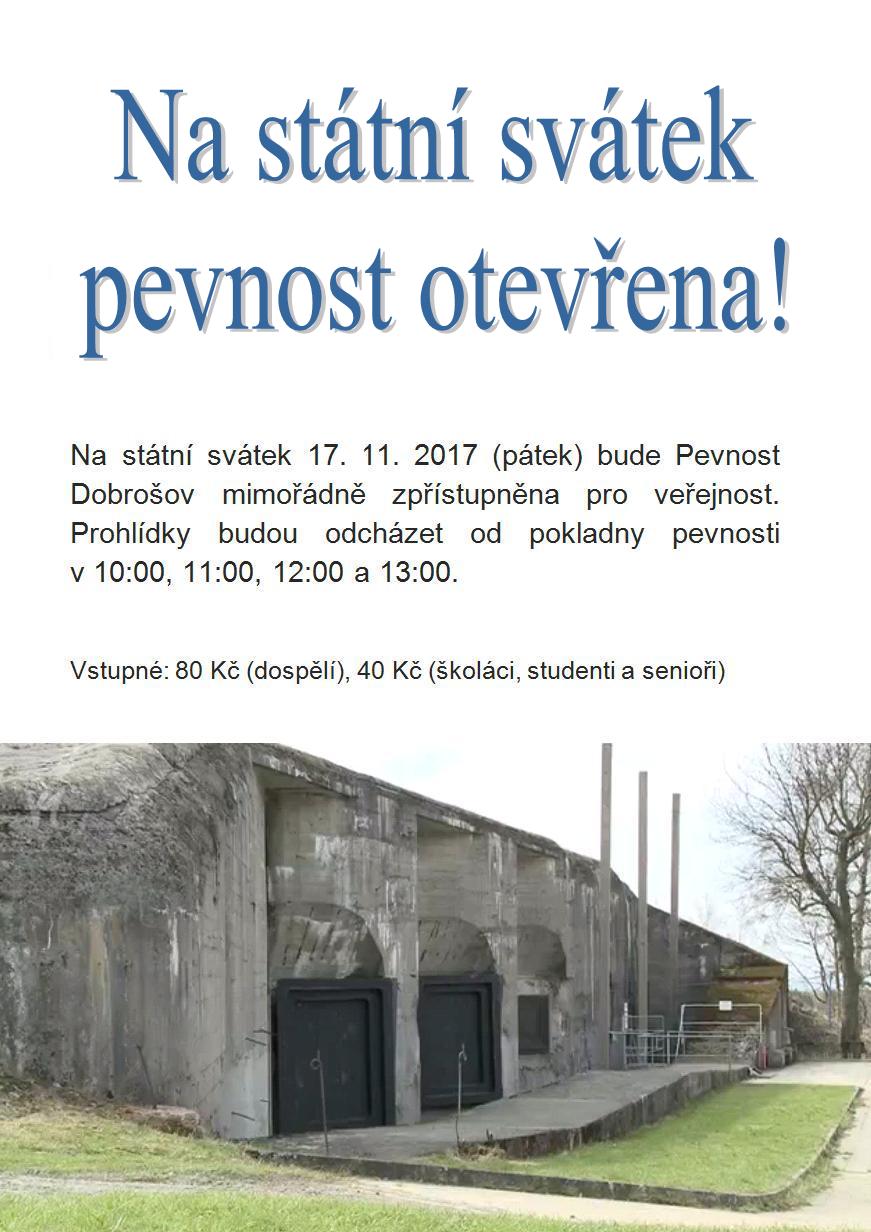 Na státní svátek pevnost otevřena!

Na státní svátek 17. 11. 2017 (pátek) bude Pevnost Dobrošov mimořádně zpřístupněna pro veřejnost. Prohlídky budou odcházet od pokladny pevnosti v 10:00, 11:00, 12:00 a 13:00.

Vstupné: 80 Kč (dospělí), 40 Kč (školáci, studenti a senioři)